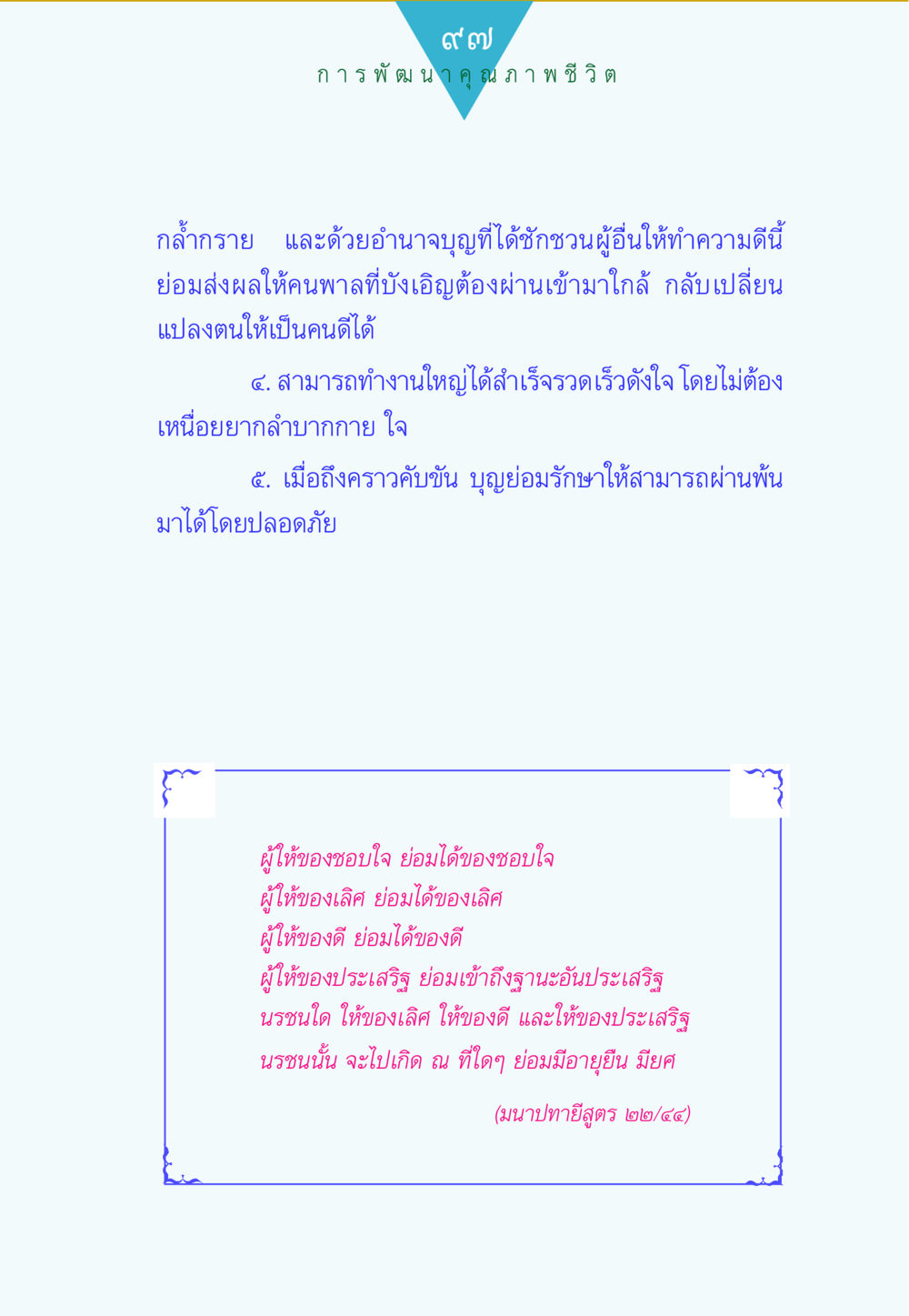 ๙๗
การพัฒนาคุณภาพชีวิต

กล้ำกราย และด้วยอำนาจบุญที่ได้ชักชวนผู้อื่นให้ทำความดีนี้ ย่อมส่งผลให้คนพาลที่บังเอิญต้องผ่านเข้ามาใกล้ กลับเปลี่ยนแปลงตนให้เป็นคนดีได้

๔. สามารถทำงานใหญ่ได้สำเร็จรวดเร็วดังใจ โดยไม่ต้องเหนื่อยยากลำบากกาย ใจ

๕. เมื่อถึงคราวคับขัน บุญย่อมรักษาให้สามารถผ่านพ้นมาได้โดยปลอดภัย

ผู้ให้ของชอบใจ ย่อมได้ของชอบใจ
ผู้ให้ของเลิศ ย่อมได้ของเลิศ
ผู้ให้ของดี ย่อมได้ของดี
ผู้ให้ของประเสริฐ ย่อมเข้าถึงฐานะอันประเสริฐ
นรชนใด ให้ของเลิศ ให้ของดี และให้ของประเสริฐ
นรชนนั้น จะไปเกิด ณ ที่ใดๆ ย่อมมีอายุยืน มียศ

(มนาปทายีสูตร ๒๒/๔๔)